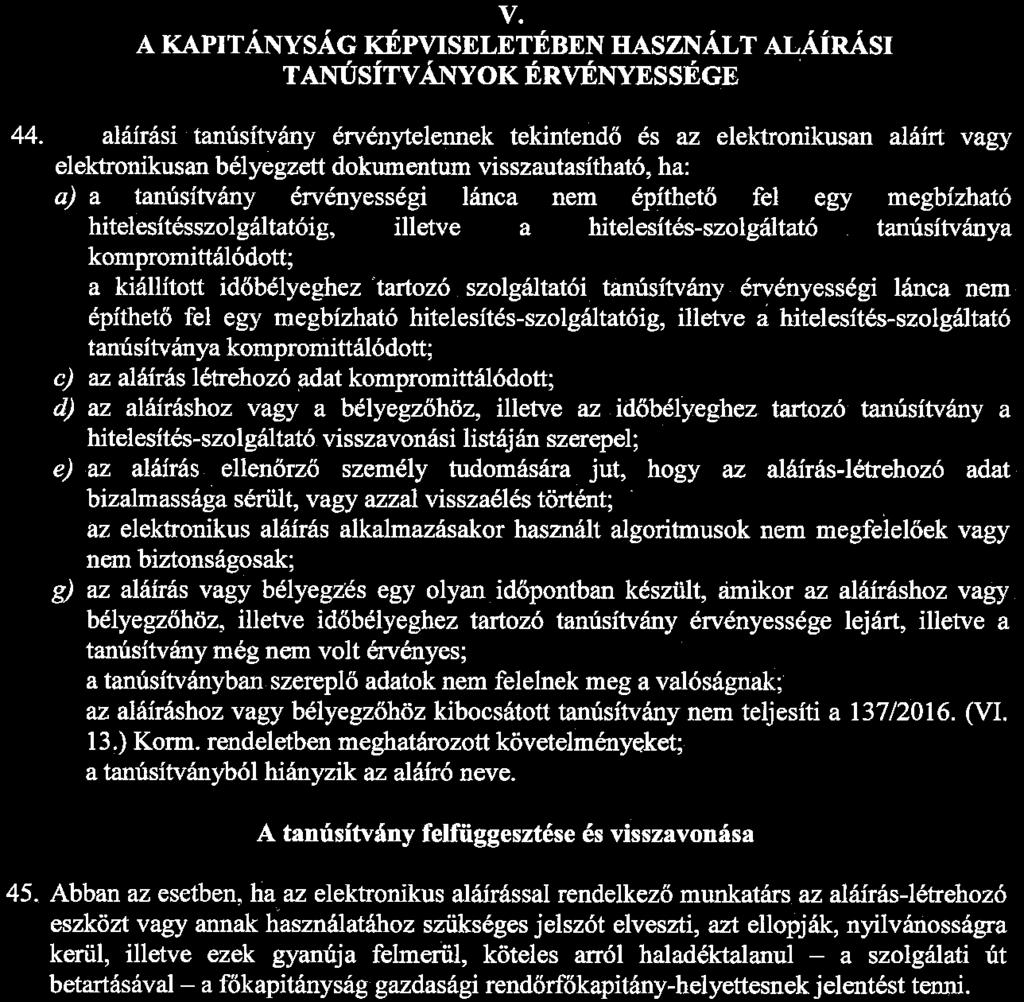 V.
A KAPITÁNYSÁG KÉPVISELETÉBEN HASZNÁLT ALÁÍRÁSI TANÚSÍTVÁNYOK ÉRVÉNYESSÉGE

44. aláírási tanúsítvány érvénytelennek tekintendő és az elektronikusan aláírt vagy elektronikusan bélyegzett dokumentum visszautasítható, ha:
a) a tanúsítvány érvényességi lánca nem építhető fel egy megbízható hitelesítésszolgáltatóig, illetve a hitelesítés-szolgáltató tanúsítványa kompromittálódott;
a kiállított időbélyeghez tartozó szolgáltatói tanúsítvány érvényességi lánca nem építhető fel egy megbízható hitelesítés-szolgáltatóig, illetve a hitelesítés-szolgáltató tanúsítványa kompromittálódott;
c) az aláírás létrehozó adat kompromittálódott;
d) az aláíráshoz vagy a bélyegzőhöz, illetve az időbélyeghez tartozó tanúsítvány a hitelesítés-szolgáltató visszavonási listáján szerepel;
e) az aláírás ellenőrző személy tudomására jut, hogy az aláírás-létrehozó adat bizalmassága sérült, vagy azzal visszaélés történt;
az elektronikus aláírás alkalmazásakor használt algoritmusok nem megfelelőek vagy nem biztonságosak;
g) az aláírás vagy bélyegzés egy olyan időpontban készült, amikor az aláíráshoz vagy bélyegzőhöz, illetve időbélyeghez tartozó tanúsítvány érvényessége lejárt, illetve a tanúsítvány még nem volt érvényes;
a tanúsítványban szereplő adatok nem felelnek meg a valóságnak;
az aláíráshoz vagy bélyegzőhöz kibocsátott tanúsítvány nem teljesíti a 137/2016. (VI. 13.) Korm. rendeletben meghatározott követelményeket;
a tanúsítványból hiányzik az aláíró neve.

A tanúsítvány felfüggesztése és visszavonása

45. Abban az esetben, ha az elektronikus aláírással rendelkező munkatárs az aláírás-létrehozó eszközt vagy annak használatához szükséges jelszót elveszti, azt ellopják, nyilvánosságra kerül, illetve ezek gyanúja felmerül, köteles arról haladéktalanul – a szolgálati út betartásával – a főkapitányság gazdasági rendőrfőkapitány-helyettesnek jelentést tenni.